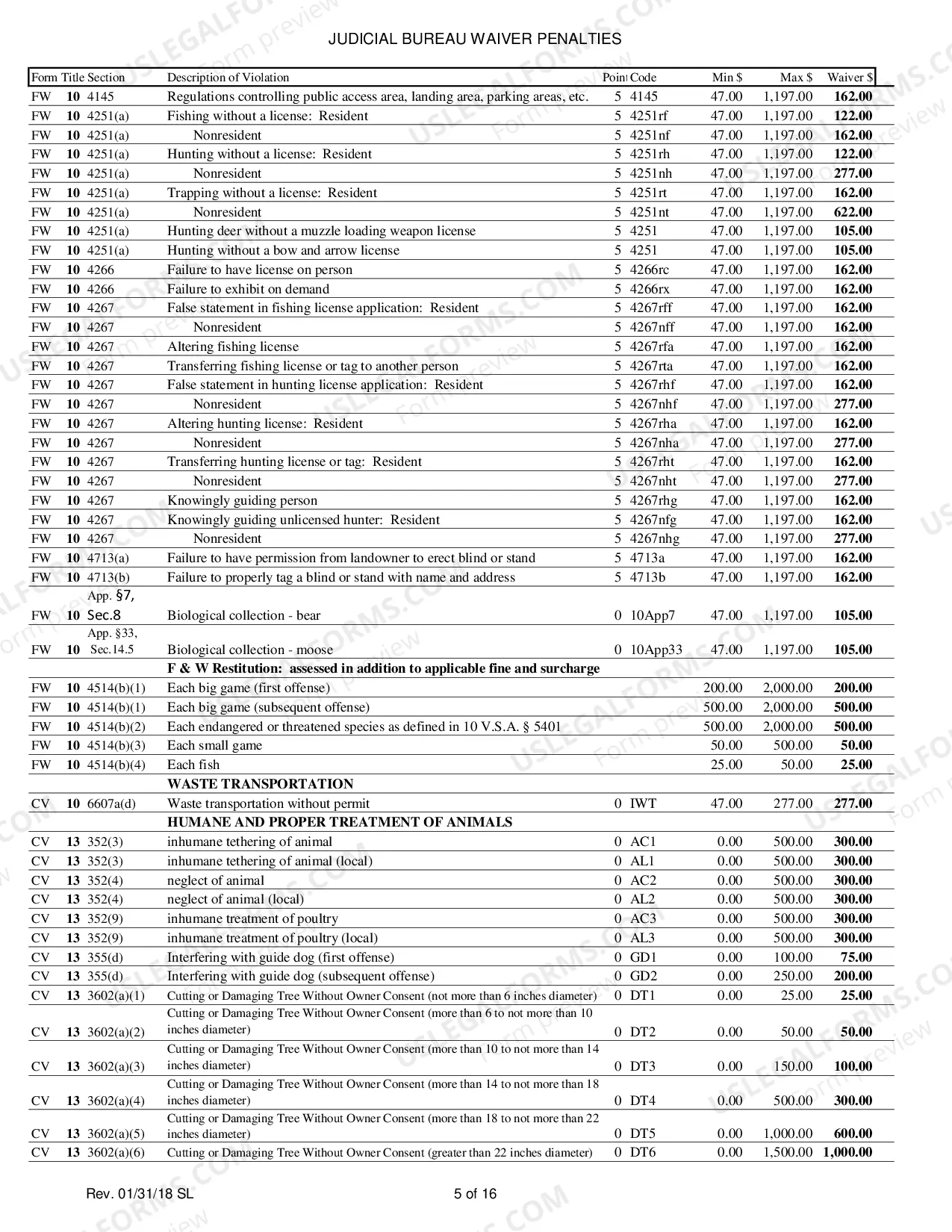 JUDICIAL BUREAU WAIVER PENALTIES

| Form | Title | Section | Description of Violation | Point | Code | Min $ | Max $ | Waiver $ |
|---|---|---|---|---|---|---|---|---|
| FW | 10 | 4145 | Regulations controlling public access area, landing area, parking areas, etc. | 5 | 4145 | 47.00 | 1,197.00 | 162.00 |
| FW | 10 | 4251(a) | Fishing without a license: Resident | 5 | 4251rf | 47.00 | 1,197.00 | 122.00 |
| FW | 10 | 4251(a) | Nonresident | 5 | 4251nf | 47.00 | 1,197.00 | 162.00 |
| FW | 10 | 4251(a) | Hunting without a license: Resident | 5 | 4251rh | 47.00 | 1,197.00 | 122.00 |
| FW | 10 | 4251(a) | Nonresident | 5 | 4251nh | 47.00 | 1,197.00 | 277.00 |
| FW | 10 | 4251(a) | Trapping without a license: Resident | 5 | 4251rt | 47.00 | 1,197.00 | 162.00 |
| FW | 10 | 4251(a) | Nonresident | 5 | 4251nt | 47.00 | 1,197.00 | 622.00 |
| FW | 10 | 4251(a) | Hunting deer without a muzzle loading weapon license | 5 | 4251 | 47.00 | 1,197.00 | 105.00 |
| FW | 10 | 4251(a) | Hunting without a bow and arrow license | 5 | 4251 | 47.00 | 1,197.00 | 105.00 |
| FW | 10 | 4266 | Failure to have license on person | 5 | 4266rc | 47.00 | 1,197.00 | 162.00 |
| FW | 10 | 4266 | Failure to exhibit on demand | 5 | 4266rx | 47.00 | 1,197.00 | 162.00 |
| FW | 10 | 4267 | False statement in fishing license application: Resident | 5 | 4267rff | 47.00 | 1,197.00 | 162.00 |
| FW | 10 | 4267 | Nonresident | 5 | 4267nff | 47.00 | 1,197.00 | 162.00 |
| FW | 10 | 4267 | Altering fishing license | 5 | 4267rfa | 47.00 | 1,197.00 | 162.00 |
| FW | 10 | 4267 | Transferring fishing license or tag to another person | 5 | 4267rta | 47.00 | 1,197.00 | 162.00 |
| FW | 10 | 4267 | False statement in hunting license application: Resident | 5 | 4267rhf | 47.00 | 1,197.00 | 162.00 |
| FW | 10 | 4267 | Nonresident | 5 | 4267nhf | 47.00 | 1,197.00 | 277.00 |
| FW | 10 | 4267 | Altering hunting license: Resident | 5 | 4267rha | 47.00 | 1,197.00 | 162.00 |
| FW | 10 | 4267 | Nonresident | 5 | 4267nha | 47.00 | 1,197.00 | 277.00 |
| FW | 10 | 4267 | Transferring hunting license or tag: Resident | 5 | 4267rht | 47.00 | 1,197.00 | 162.00 |
| FW | 10 | 4267 | Nonresident | 5 | 4267nht | 47.00 | 1,197.00 | 277.00 |
| FW | 10 | 4267 | Knowingly guiding person | 5 | 4267rhg | 47.00 | 1,197.00 | 162.00 |
| FW | 10 | 4267 | Knowingly guiding unlicensed hunter: Resident | 5 | 4267nfg | 47.00 | 1,197.00 | 162.00 |
| FW | 10 | 4267 | Nonresident | 5 | 4267nhg | 47.00 | 1,197.00 | 277.00 |
| FW | 10 | 4713(a) | Failure to have permission from landowner to erect blind or stand | 5 | 4713a | 47.00 | 1,197.00 | 162.00 |
| FW | 10 | 4713(b) | Failure to properly tag a blind or stand with name and address | 5 | 4713b | 47.00 | 1,197.00 | 162.00 |
| FW | 10 | App. §7, Sec.8 | Biological collection - bear | 0 | 10App7 | 47.00 | 1,197.00 | 105.00 |
| FW | 10 | App. §33, Sec.14.5 | Biological collection - moose | 0 | 10App33 | 47.00 | 1,197.00 | 105.00 |
| | | | F & W Restitution: assessed in addition to applicable fine and surcharge | | | | | |
| FW | 10 | 4514(b)(1) | Each big game (first offense) | | | 200.00 | 2,000.00 | 200.00 |
| FW | 10 | 4514(b)(1) | Each big game (subsequent offense) | | | 500.00 | 2,000.00 | 500.00 |
| FW | 10 | 4514(b)(2) | Each endangered or threatened species as defined in 10 V.S.A. § 5401 | | | 500.00 | 2,000.00 | 500.00 |
| FW | 10 | 4514(b)(3) | Each small game | | | 50.00 | 500.00 | 50.00 |
| FW | 10 | 4514(b)(4) | Each fish | | | 25.00 | 50.00 | 25.00 |
| | | | WASTE TRANSPORTATION | | | | | |
| CV | 10 | 6607a(d) | Waste transportation without permit | 0 | IWT | 47.00 | 277.00 | 277.00 |
| | | | HUMANE AND PROPER TREATMENT OF ANIMALS | | | | | |
| CV | 13 | 352(3) | inhumane tethering of animal | 0 | AC1 | 0.00 | 500.00 | 300.00 |
| CV | 13 | 352(3) | inhumane tethering of animal (local) | 0 | AL1 | 0.00 | 500.00 | 300.00 |
| CV | 13 | 352(4) | neglect of animal | 0 | AC2 | 0.00 | 500.00 | 300.00 |
| CV | 13 | 352(4) | neglect of animal (local) | 0 | AL2 | 0.00 | 500.00 | 300.00 |
| CV | 13 | 352(9) | inhumane treatment of poultry | 0 | AC3 | 0.00 | 500.00 | 300.00 |
| CV | 13 | 352(9) | inhumane treatment of poultry (local) | 0 | AL3 | 0.00 | 500.00 | 300.00 |
| CV | 13 | 355(d) | Interfering with guide dog (first offense) | 0 | GD1 | 0.00 | 100.00 | 75.00 |
| CV | 13 | 355(d) | Interfering with guide dog (subsequent offense) | 0 | GD2 | 0.00 | 250.00 | 200.00 |
| CV | 13 | 3602(a)(1) | Cutting or Damaging Tree Without Owner Consent (not more than 6 inches diameter) | 0 | DT1 | 0.00 | 25.00 | 25.00 |
| CV | 13 | 3602(a)(2) | Cutting or Damaging Tree Without Owner Consent (more than 6 to not more than 10 inches diameter) | 0 | DT2 | 0.00 | 50.00 | 50.00 |
| CV | 13 | 3602(a)(3) | Cutting or Damaging Tree Without Owner Consent (more than 10 to not more than 14 inches diameter) | 0 | DT3 | 0.00 | 150.00 | 100.00 |
| CV | 13 | 3602(a)(4) | Cutting or Damaging Tree Without Owner Consent (more than 14 to not more than 18 inches diameter) | 0 | DT4 | 0.00 | 500.00 | 300.00 |
| CV | 13 | 3602(a)(5) | Cutting or Damaging Tree Without Owner Consent (more than 18 to not more than 22 inches diameter) | 0 | DT5 | 0.00 | 1,000.00 | 600.00 |
| CV | 13 | 3602(a)(6) | Cutting or Damaging Tree Without Owner Consent (greater than 22 inches diameter) | 0 | DT6 | 0.00 | 1,500.00 | 1,000.00 |

Rev. 01/31/18 SL

5 of 16

USLEGALFORMS.COM Form preview